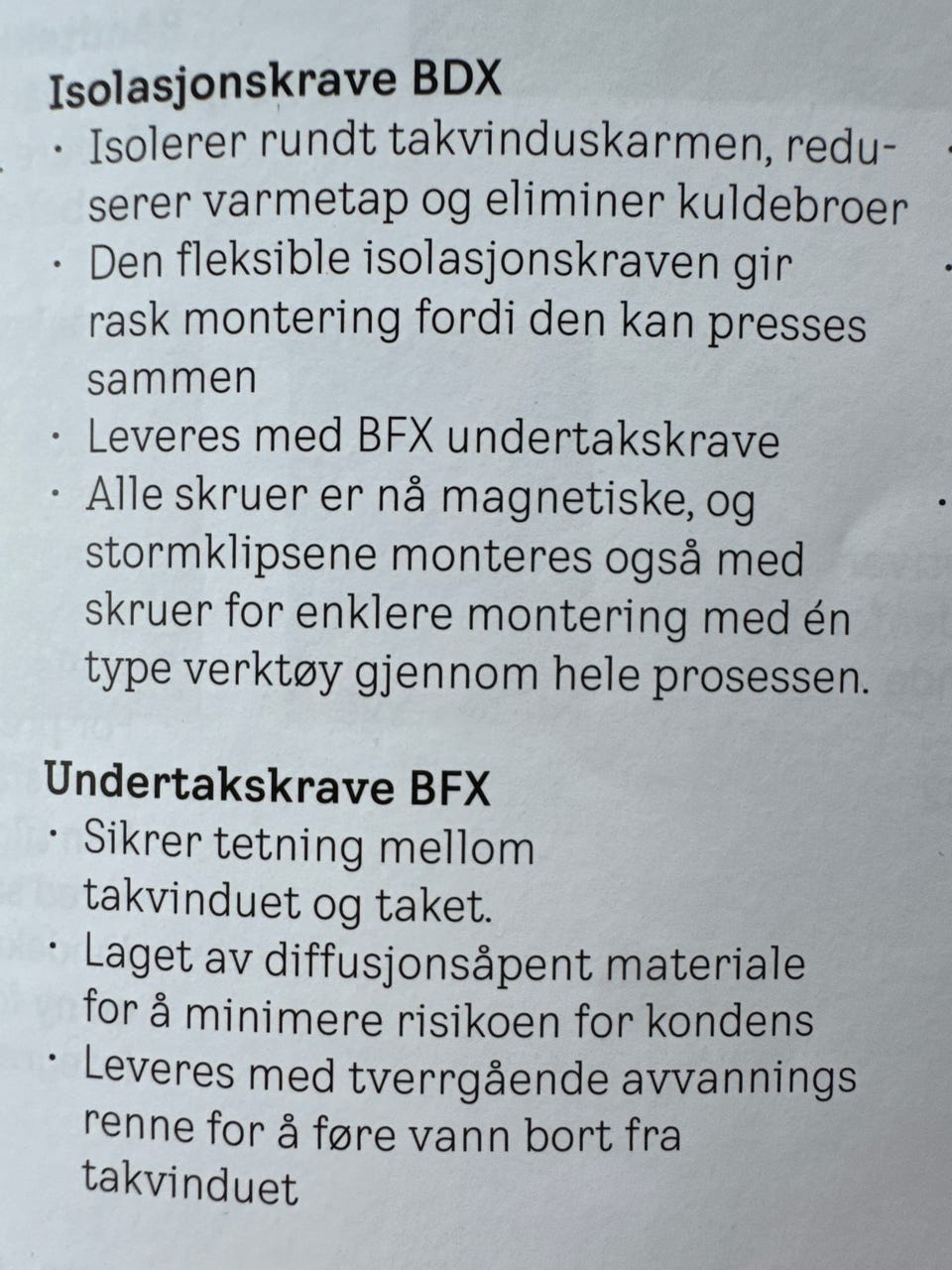 Isolasjonskrave BDX
• Isolerer rundt takvinduskarmen, reduserer varmetap og eliminer kuldebroer
• Den fleksible isolasjonskraven gir rask montering fordi den kan presses sammen
• Leveres med BFX undertakskrave
• Alle skruer er nå magnetiske, og stormklipsene monteres også med skruer for enklere montering med én type verktøy gjennom hele prosessen.

Undertakskrave BFX
• Sikrer tetning mellom takvinduet og taket.
• Laget av diffusjonsåpent materiale for å minimere risikoen for kondens
• Leveres med tverrgående avvannings renne for å føre vann bort fra takvinduet